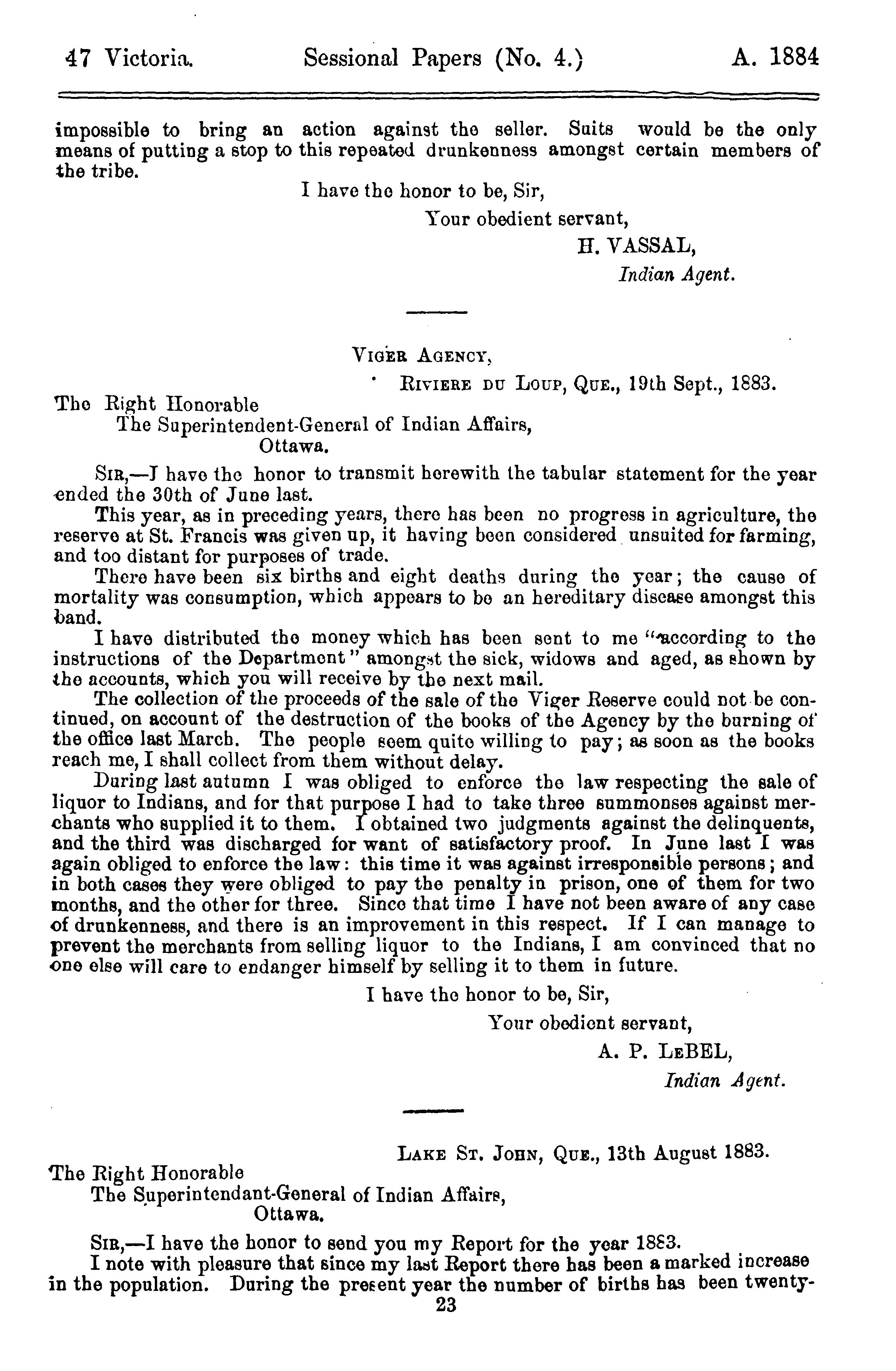 47 Victoria. Sessional Papers (No. 4.) A. 1884

impossible to bring an action against the seller. Suits would be the only means of putting a stop to this repeated drunkenness amongst certain members of the tribe.

I have the honor to be, Sir,

Your obedient servant,

H. VASSAL,

Indian Agent.

VIGER AGENCY,

RIVIERE DU LOUP, QUE., 19th Sept., 1883.

The Right Honorable
The Superintendent-General of Indian Affairs,
Ottawa.

SIR,—I have the honor to transmit herewith the tabular statement for the year ended the 30th of June last.

This year, as in preceding years, there has been no progress in agriculture, the reserve at St. Francis was given up, it having been considered unsuited for farming, and too distant for purposes of trade.

There have been six births and eight deaths during the year; the cause of mortality was consumption, which appears to be an hereditary disease amongst this band.

I have distributed the money which has been sent to me "according to the instructions of the Department" amongst the sick, widows and aged, as shown by the accounts, which you will receive by the next mail.

The collection of the proceeds of the sale of the Viger Reserve could not be continued, on account of the destruction of the books of the Agency by the burning of the office last March. The people seem quite willing to pay; as soon as the books reach me, I shall collect from them without delay.

During last autumn I was obliged to enforce the law respecting the sale of liquor to Indians, and for that purpose I had to take three summonses against merchants who supplied it to them. I obtained two judgments against the delinquents, and the third was discharged for want of satisfactory proof. In June last I was again obliged to enforce the law: this time it was against irresponsible persons; and in both cases they were obliged to pay the penalty in prison, one of them for two months, and the other for three. Since that time I have not been aware of any case of drunkenness, and there is an improvement in this respect. If I can manage to prevent the merchants from selling liquor to the Indians, I am convinced that no one else will care to endanger himself by selling it to them in future.

I have the honor to be, Sir,

Your obedient servant,

A. P. LEBEL,

Indian Agent.

LAKE ST. JOHN, QUE., 13th August 1883.

The Right Honorable
The Superintendant-General of Indian Affairs,
Ottawa.

SIR,—I have the honor to send you my Report for the year 1883.

I note with pleasure that since my last Report there has been a marked increase in the population. During the present year the number of births has been twenty-

23